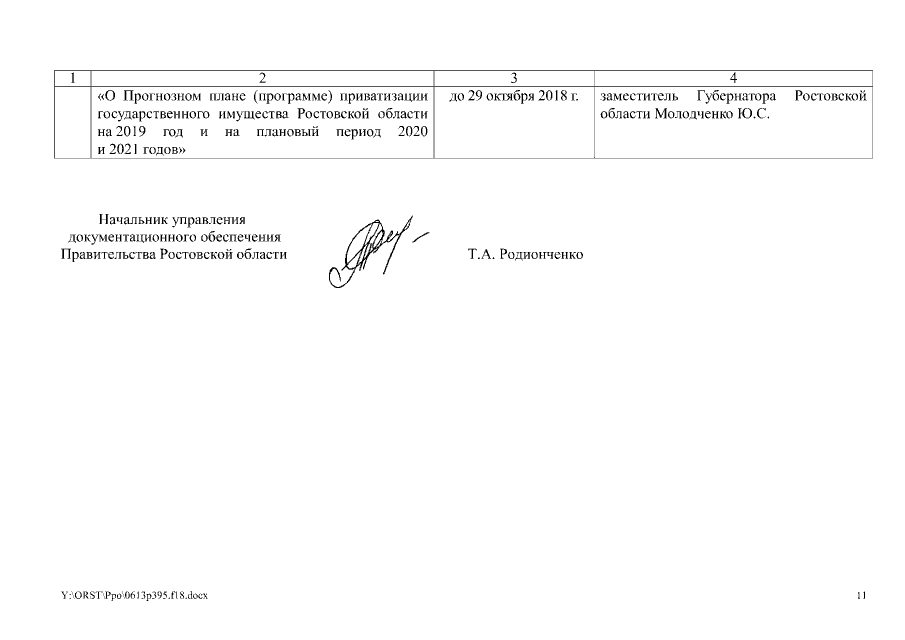 | 1 | 2 | 3 | 4 |
|---|---|---|---|
| | «О Прогнозном плане (программе) приватизации государственного имущества Ростовской области на 2019 год и на плановый период 2020 и 2021 годов» | до 29 октября 2018 г. | заместитель Губернатора Ростовской области Молодченко Ю.С. |

Начальник управления документационного обеспечения Правительства Ростовской области

Т.А. Родионченко

Y:\ORST\Ppo\0613p395.f18.docx

11